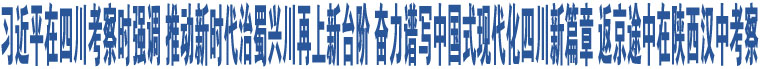 习近平在四川考察时强调 推动新时代治蜀兴川再上新台阶 奋力谱写中国式现代化四川新篇章 返京途中在陕西汉中考察